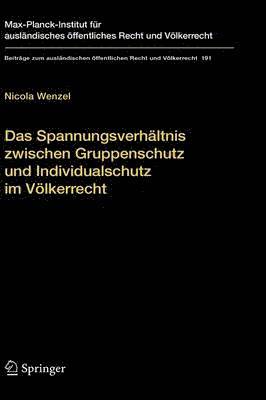 Max-Planck-Institut für ausländisches öffentliches Recht und Völkerrecht

Beiträge zum ausländischen öffentlichen Recht und Völkerrecht 191

Nicola Wenzel

Das Spannungsverhältnis zwischen Gruppenschutz und Individualschutz im Völkerrecht

Springer